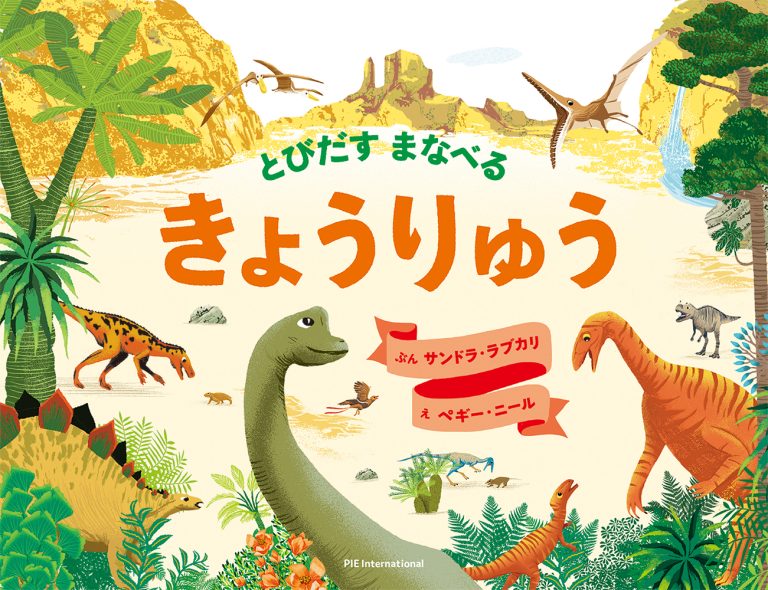 とびだす まなべる

きょうりゅう

ぶん サンドラ・ラブカリ

え ペギー・ニール

PIE International